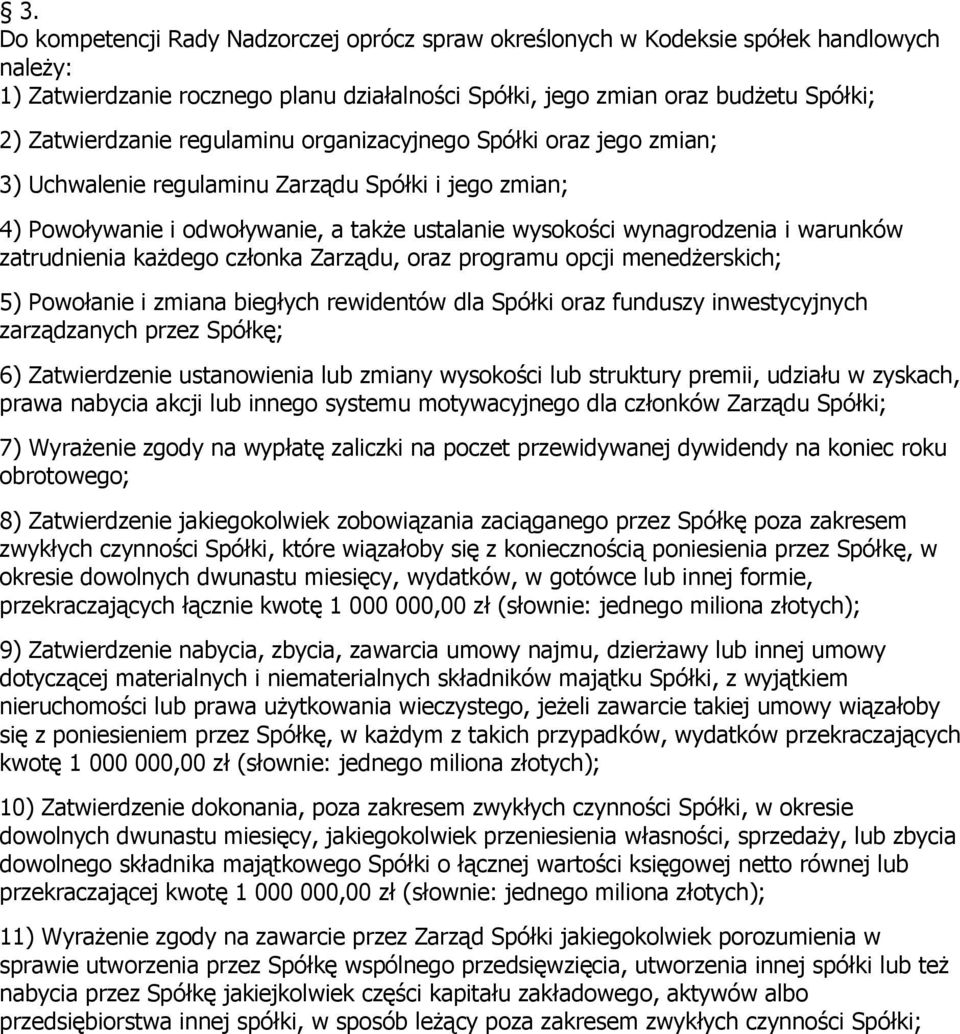 § 3.
Do kompetencji Rady Nadzorczej oprócz spraw określonych w Kodeksie spółek handlowych należy:
1) Zatwierdzanie rocznego planu działalności Spółki, jego zmian oraz budżetu Spółki;
2) Zatwierdzanie regulaminu organizacyjnego Spółki oraz jego zmian;
3) Uchwalenie regulaminu Zarządu Spółki i jego zmian;
4) Powoływanie i odwoływanie, a także ustalanie wysokości wynagrodzenia i warunków zatrudnienia każdego członka Zarządu, oraz programu opcji menedżerskich;
5) Powołanie i zmiana biegłych rewidentów dla Spółki oraz funduszy inwestycyjnych zarządzanych przez Spółkę;
6) Zatwierdzenie ustanowienia lub zmiany wysokości lub struktury premii, udziału w zyskach, prawa nabycia akcji lub innego systemu motywacyjnego dla członków Zarządu Spółki;
7) Wyrażenie zgody na wypłatę zaliczki na poczet przewidywanej dywidendy na koniec roku obrotowego;
8) Zatwierdzenie jakiegokolwiek zobowiązania zaciąganego przez Spółkę poza zakresem zwykłych czynności Spółki, które wiązałoby się z koniecznością poniesienia przez Spółkę, w okresie dowolnych dwunastu miesięcy, wydatków, w gotówce lub innej formie, przekraczających łącznie kwotę 1 000 000,00 zł (słownie: jednego miliona złotych);
9) Zatwierdzenie nabycia, zbycia, zawarcia umowy najmu, dzierżawy lub innej umowy dotyczącej materialnych i niematerialnych składników majątku Spółki, z wyjątkiem nieruchomości lub prawa użytkowania wieczystego, jeżeli zawarcie takiej umowy wiązałoby się z poniesieniem przez Spółkę, w każdym z takich przypadków, wydatków przekraczających kwotę 1 000 000,00 zł (słownie: jednego miliona złotych);
10) Zatwierdzenie dokonania, poza zakresem zwykłych czynności Spółki, w okresie dowolnych dwunastu miesięcy, jakiegokolwiek przeniesienia własności, sprzedaży, lub zbycia dowolnego składnika majątkowego Spółki o łącznej wartości księgowej netto równej lub przekraczającej kwotę 1 000 000,00 zł (słownie: jednego miliona złotych);
11) Wyrażenie zgody na zawarcie przez Zarząd Spółki jakiegokolwiek porozumienia w sprawie utworzenia przez Spółkę wspólnego przedsięwzięcia, utworzenia innej spółki lub też nabycia przez Spółkę jakiejkolwiek części kapitału zakładowego, aktywów albo przedsiębiorstwa innej spółki, w sposób leżący poza zakresem zwykłych czynności Spółki;